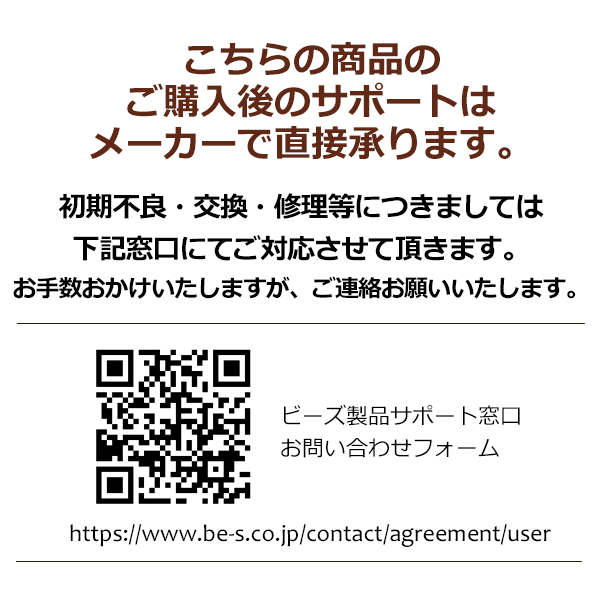 こちらの商品の
ご購入後のサポートは
メーカーで直接承ります。

初期不良・交換・修理等につきましては
下記窓口にてご対応させて頂きます。
お手数おかけいたしますが、ご連絡お願いいたします。

ビーズ製品サポート窓口
お問い合わせフォーム

https://www.be-s.co.jp/contact/agreement/user